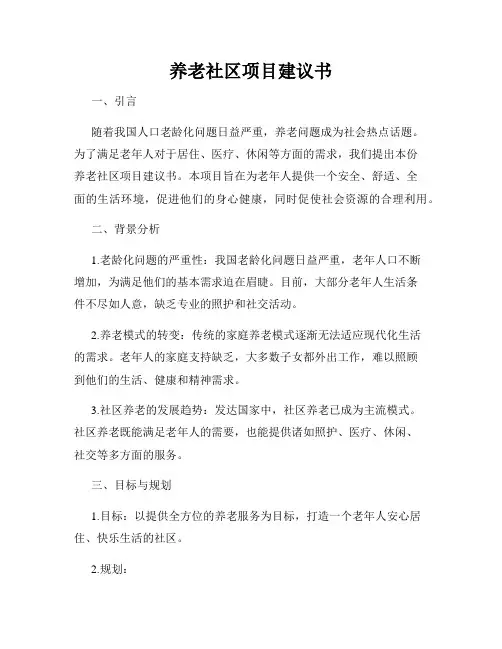 养老社区项目建议书

一、引言

随着我国人口老龄化问题日益严重，养老问题成为社会热点话题。为了满足老年人对于居住、医疗、休闲等方面的需求，我们提出本份养老社区项目建议书。本项目旨在为老年人提供一个安全、舒适、全面的生活环境，促进他们的身心健康，同时促使社会资源的合理利用。

二、背景分析

1.老龄化问题的严重性：我国老龄化问题日益严重，老年人口不断增加，为满足他们的基本需求迫在眉睫。目前，大部分老年人生活条件不尽如人意，缺乏专业的照护和社交活动。

2.养老模式的转变：传统的家庭养老模式逐渐无法适应现代化生活的需求。老年人的家庭支持缺乏，大多数子女都外出工作，难以照顾到他们的生活、健康和精神需求。

3.社区养老的发展趋势：发达国家中，社区养老已成为主流模式。社区养老既能满足老年人的需要，也能提供诸如照护、医疗、休闲、社交等多方面的服务。

三、目标与规划

1.目标：以提供全方位的养老服务为目标，打造一个老年人安心居住、快乐生活的社区。

2.规划：